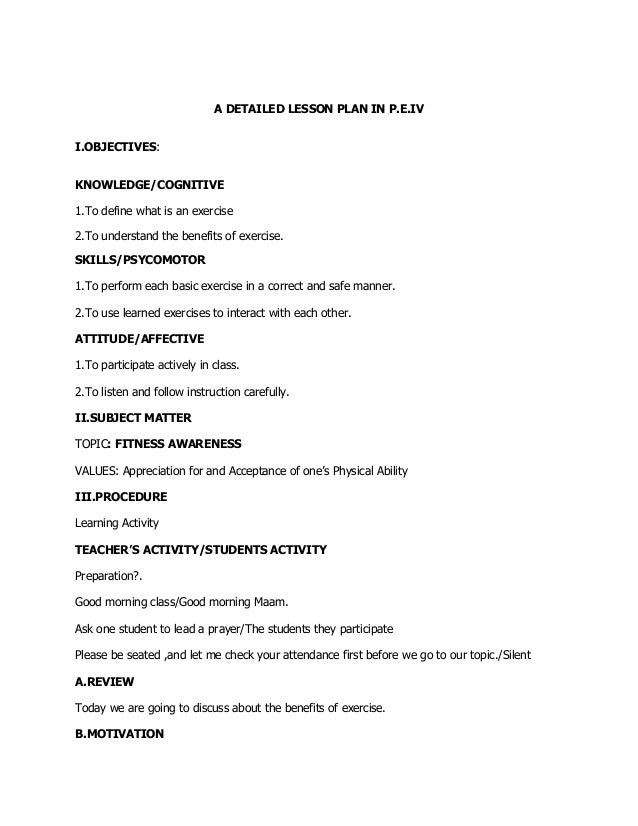 A DETAILED LESSON PLAN IN P.E.IV

I.OBJECTIVES:

KNOWLEDGE/COGNITIVE

1.To define what is an exercise

2.To understand the benefits of exercise.

SKILLS/PSYCOMOTOR

1.To perform each basic exercise in a correct and safe manner.

2.To use learned exercises to interact with each other.

ATTITUDE/AFFECTIVE

1.To participate actively in class.

2.To listen and follow instruction carefully.

II.SUBJECT MATTER

TOPIC: FITNESS AWARENESS

VALUES: Appreciation for and Acceptance of one's Physical Ability

III.PROCEDURE

Learning Activity

TEACHER'S ACTIVITY/STUDENTS ACTIVITY

Preparation?.

Good morning class/Good morning Maam.

Ask one student to lead a prayer/The students they participate

Please be seated ,and let me check your attendance first before we go to our topic./Silent

A.REVIEW

Today we are going to discuss about the benefits of exercise.

B.MOTIVATION